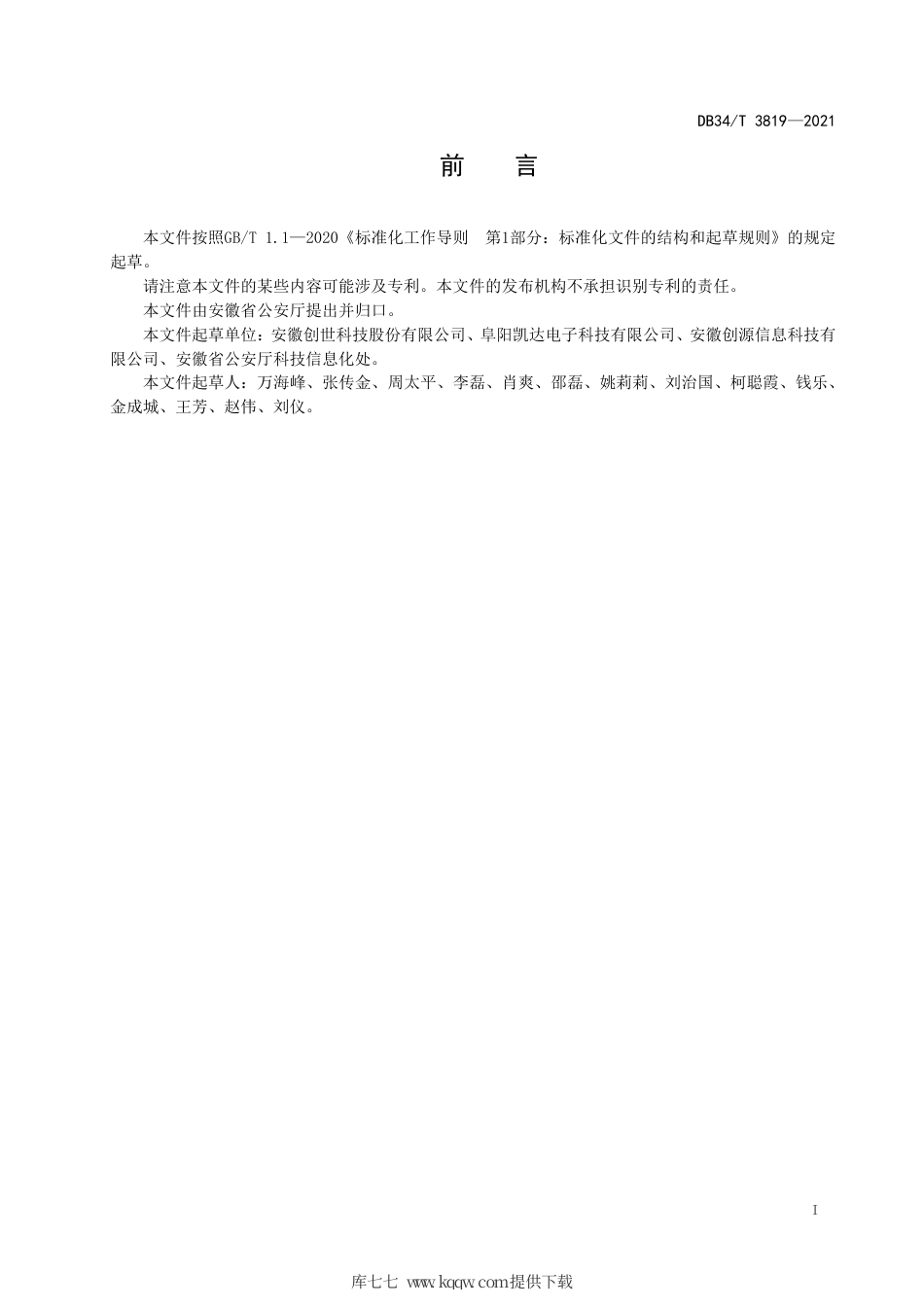 DB34/T 3819—2021

前　言

本文件按照GB/T 1.1—2020《标准化工作导则　第1部分：标准化文件的结构和起草规则》的规定起草。

请注意本文件的某些内容可能涉及专利。本文件的发布机构不承担识别专利的责任。

本文件由安徽省公安厅提出并归口。

本文件起草单位：安徽创世科技股份有限公司、阜阳凯达电子科技有限公司、安徽创源信息科技有限公司、安徽省公安厅科技信息化处。

本文件起草人：万海峰、张传金、周太平、李磊、肖爽、邵磊、姚莉莉、刘治国、柯聪霞、钱乐、金成城、王芳、赵伟、刘仪。

I

库七七 www.kqqw.com提供下载